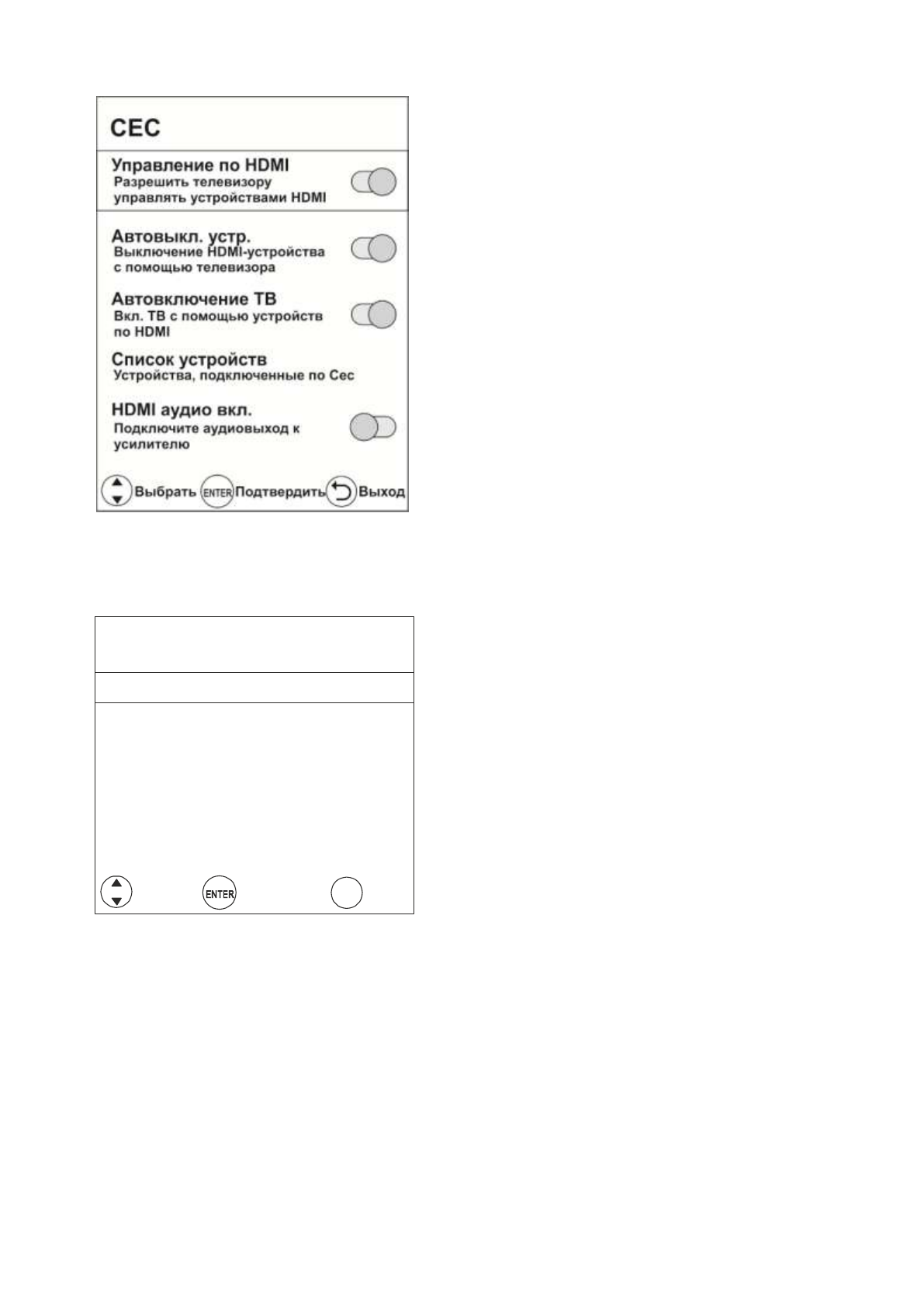 CEC

Управление по HDMI
Разрешить телевизору управлять устройствами HDMI

Автовыкл. устр.
Выключение HDMI-устройства с помощью телевизора

Автовключение ТВ
Вкл. ТВ с помощью устройств по HDMI

Список устройств
Устройства, подключенные по Cec

HDMI аудио вкл.
Подключите аудиовыход к усилителю

Выбрать ENTER Подтвердить Выход

ENTER